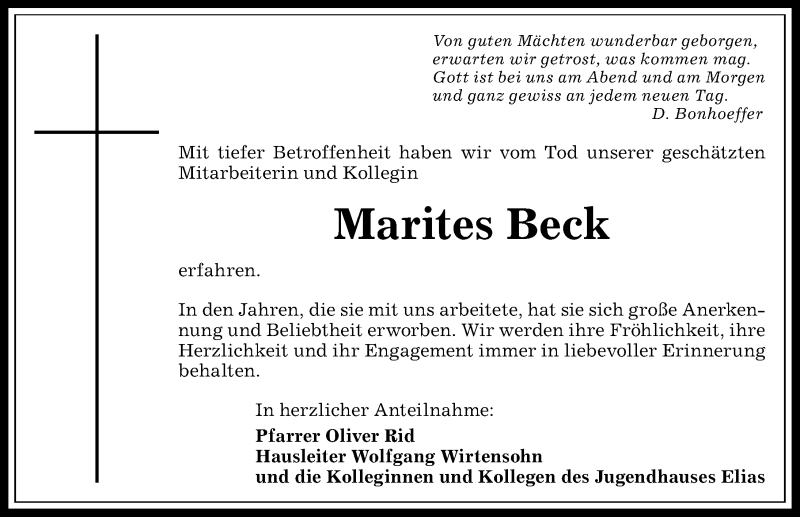 Von guten Mächten wunderbar geborgen,
erwarten wir getrost, was kommen mag.
Gott ist bei uns am Abend und am Morgen
und ganz gewiss an jedem neuen Tag.
D. Bonhoeffer

Mit tiefer Betroffenheit haben wir vom Tod unserer geschätzten Mitarbeiterin und Kollegin

Marites Beck

erfahren.

In den Jahren, die sie mit uns arbeitete, hat sie sich große Anerkennung und Beliebtheit erworben. Wir werden ihre Fröhlichkeit, ihre Herzlichkeit und ihr Engagement immer in liebevoller Erinnerung behalten.

In herzlicher Anteilnahme:
Pfarrer Oliver Rid
Hausleiter Wolfgang Wirtensohn
und die Kolleginnen und Kollegen des Jugendhauses Elias